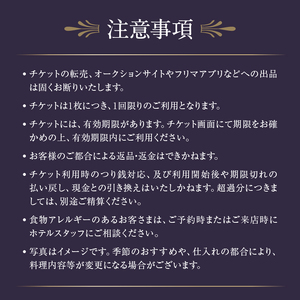 注意事項

• チケットの転売、オークションサイトやフリマアプリなどへの出品は固くお断りいたします。

• チケットは1枚につき、1回限りのご利用となります。

• チケットには、有効期限があります。チケット画面にて期限をお確かめの上、有効期限内にご利用ください。

• お客様のご都合による返品・返金はできかねます。

• チケット利用時のつり銭対応、及び利用開始後や期限切れの払い戻し、現金との引き換えはいたしかねます。超過分につきましては、別途ご精算ください。

• 食物アレルギーのあるお客さまは、ご予約時またはご来店時にホテルスタッフにご相談ください。

• 写真はイメージです。季節のおすすめや、仕入れの都合により、料理内容等が変更になる場合がございます。